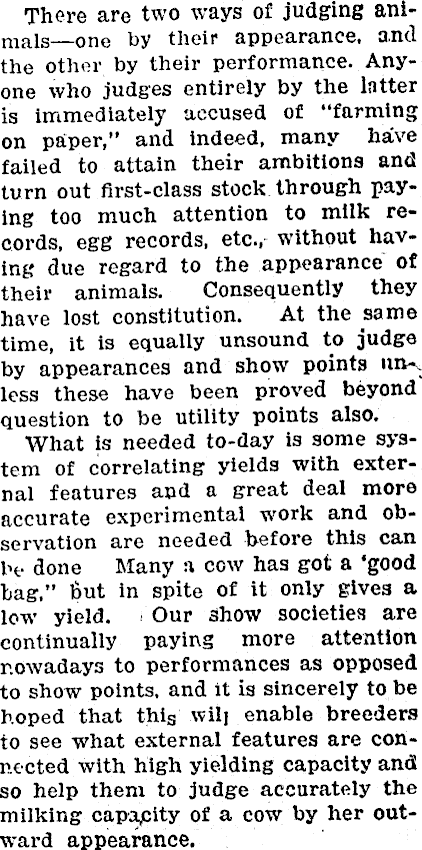 There are two ways of judging animals—one by their appearance, and the other by their performance. Anyone who judges entirely by the latter is immediately accused of "farming on paper," and indeed, many have failed to attain their ambitions and turn out first-class stock through paying too much attention to milk records, egg records, etc., without having due regard to the appearance of their animals. Consequently they have lost constitution. At the same time, it is equally unsound to judge by appearances and show points unless these have been proved beyond question to be utility points also.

What is needed to-day is some system of correlating yields with external features and a great deal more accurate experimental work and observation are needed before this can be done Many a cow has got a 'good bag," but in spite of it only gives a low yield. Our show societies are continually paying more attention nowadays to performances as opposed to show points, and it is sincerely to be hoped that this will enable breeders to see what external features are connected with high yielding capacity and so help them to judge accurately the milking capacity of a cow by her outward appearance.